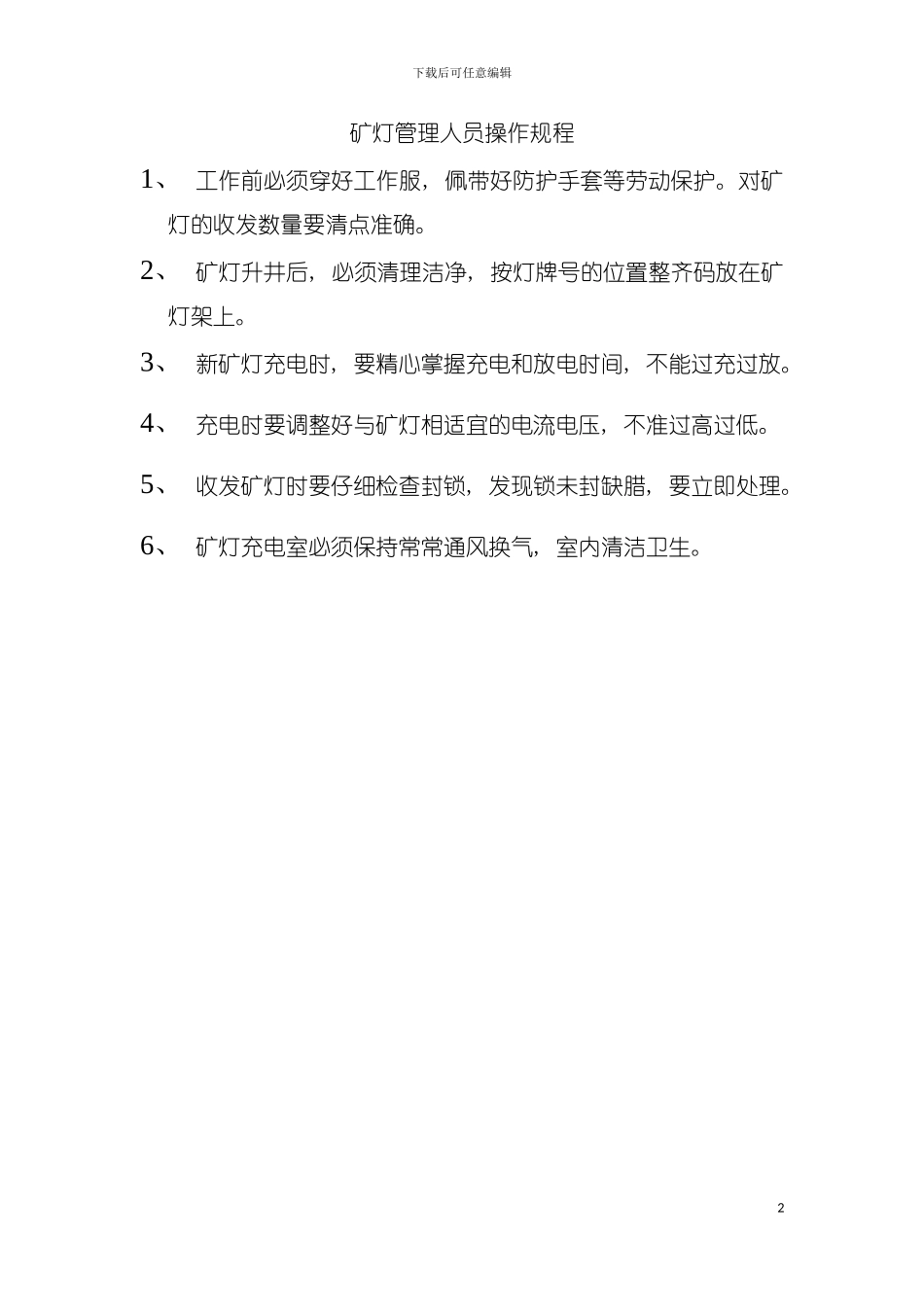 下载后可任意编辑

矿灯管理人员操作规程

1、 工作前必须穿好工作服，佩带好防护手套等劳动保护。对矿灯的收发数量要清点准确。

2、 矿灯升井后，必须清理洁净，按灯牌号的位置整齐码放在矿灯架上。

3、 新矿灯充电时，要精心掌握充电和放电时间，不能过充过放。

4、 充电时要调整好与矿灯相适宜的电流电压，不准过高过低。

5、 收发矿灯时要仔细检查封锁，发现锁未封缺腊，要立即处理。

6、 矿灯充电室必须保持常常通风换气，室内清洁卫生。

2